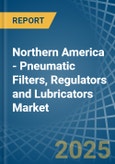 REPORT

Northern America - Pneumatic Filters, Regulators and Lubricators Market

2025